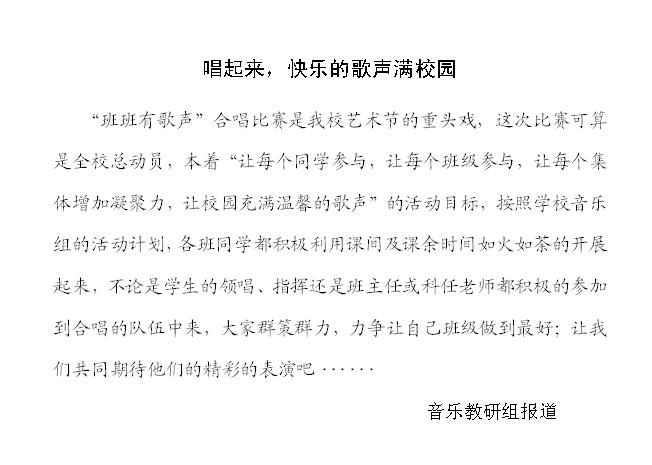 唱起来，快乐的歌声满校园

“班班有歌声”合唱比赛是我校艺术节的重头戏，这次比赛可算是全校总动员，本着“让每个同学参与，让每个班级参与，让每个集体增加凝聚力，让校园充满温馨的歌声”的活动目标，按照学校音乐组的活动计划，各班同学都积极利用课间及课余时间如火如荼的开展起来，不论是学生的领唱、指挥还是班主任或科任老师都积极的参加到合唱的队伍中来，大家群策群力，力争让自己班级做到最好；让我们共同期待他们的精彩的表演吧······

音乐教研组报道